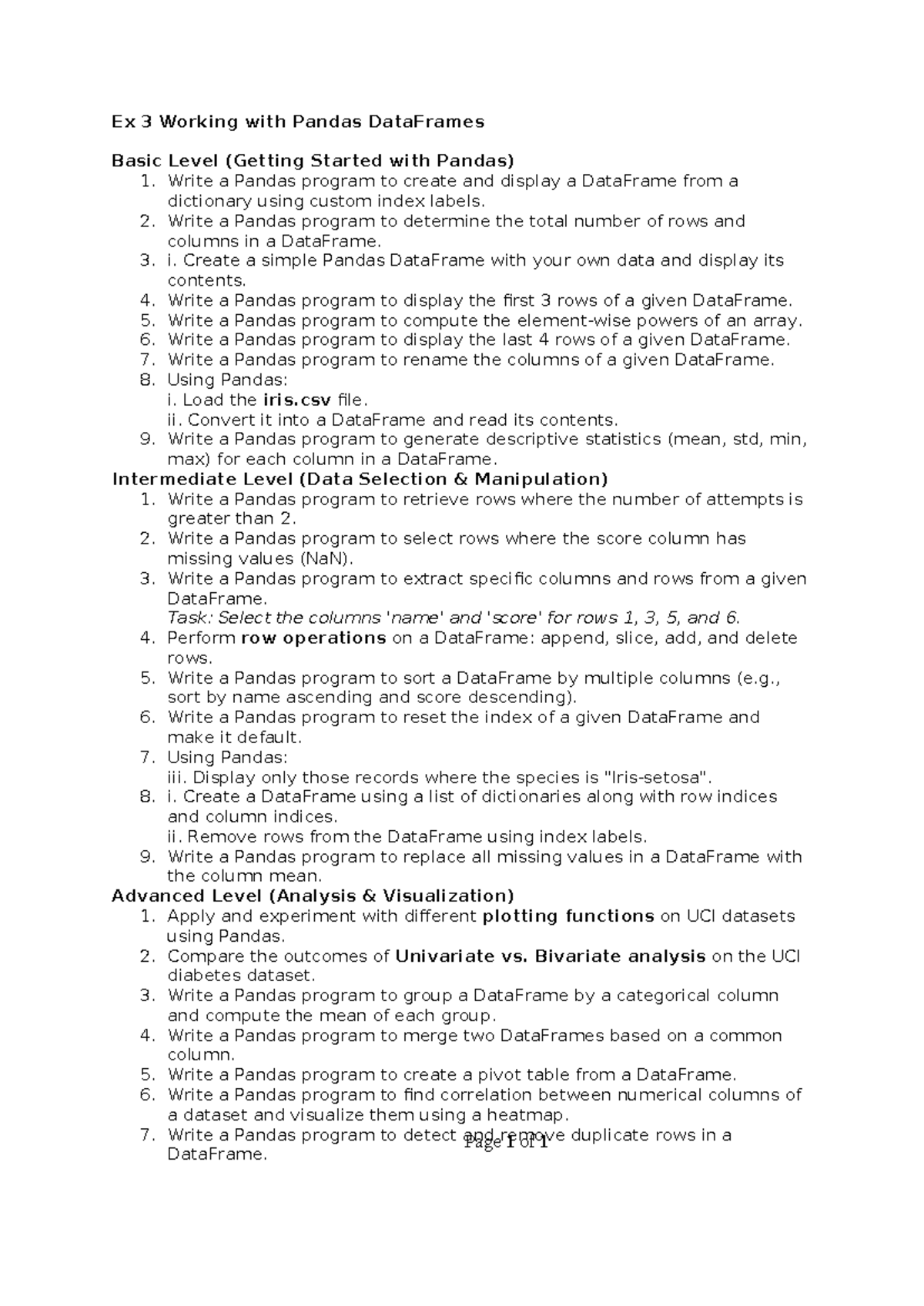 Ex 3 Working with Pandas DataFrames

Basic Level (Getting Started with Pandas)
1. Write a Pandas program to create and display a DataFrame from a dictionary using custom index labels.
2. Write a Pandas program to determine the total number of rows and columns in a DataFrame.
3. i. Create a simple Pandas DataFrame with your own data and display its contents.
4. Write a Pandas program to display the first 3 rows of a given DataFrame.
5. Write a Pandas program to compute the element-wise powers of an array.
6. Write a Pandas program to display the last 4 rows of a given DataFrame.
7. Write a Pandas program to rename the columns of a given DataFrame.
8. Using Pandas:
i. Load the iris.csv file.
ii. Convert it into a DataFrame and read its contents.
9. Write a Pandas program to generate descriptive statistics (mean, std, min, max) for each column in a DataFrame.
Intermediate Level (Data Selection & Manipulation)
1. Write a Pandas program to retrieve rows where the number of attempts is greater than 2.
2. Write a Pandas program to select rows where the score column has missing values (NaN).
3. Write a Pandas program to extract specific columns and rows from a given DataFrame.
Task: Select the columns 'name' and 'score' for rows 1, 3, 5, and 6.
4. Perform row operations on a DataFrame: append, slice, add, and delete rows.
5. Write a Pandas program to sort a DataFrame by multiple columns (e.g., sort by name ascending and score descending).
6. Write a Pandas program to reset the index of a given DataFrame and make it default.
7. Using Pandas:
iii. Display only those records where the species is "Iris-setosa".
8. i. Create a DataFrame using a list of dictionaries along with row indices and column indices.
ii. Remove rows from the DataFrame using index labels.
9. Write a Pandas program to replace all missing values in a DataFrame with the column mean.
Advanced Level (Analysis & Visualization)
1. Apply and experiment with different plotting functions on UCI datasets using Pandas.
2. Compare the outcomes of Univariate vs. Bivariate analysis on the UCI diabetes dataset.
3. Write a Pandas program to group a DataFrame by a categorical column and compute the mean of each group.
4. Write a Pandas program to merge two DataFrames based on a common column.
5. Write a Pandas program to create a pivot table from a DataFrame.
6. Write a Pandas program to find correlation between numerical columns of a dataset and visualize them using a heatmap.
7. Write a Pandas program to detect and remove duplicate rows in a DataFrame.

Page 1 of 1